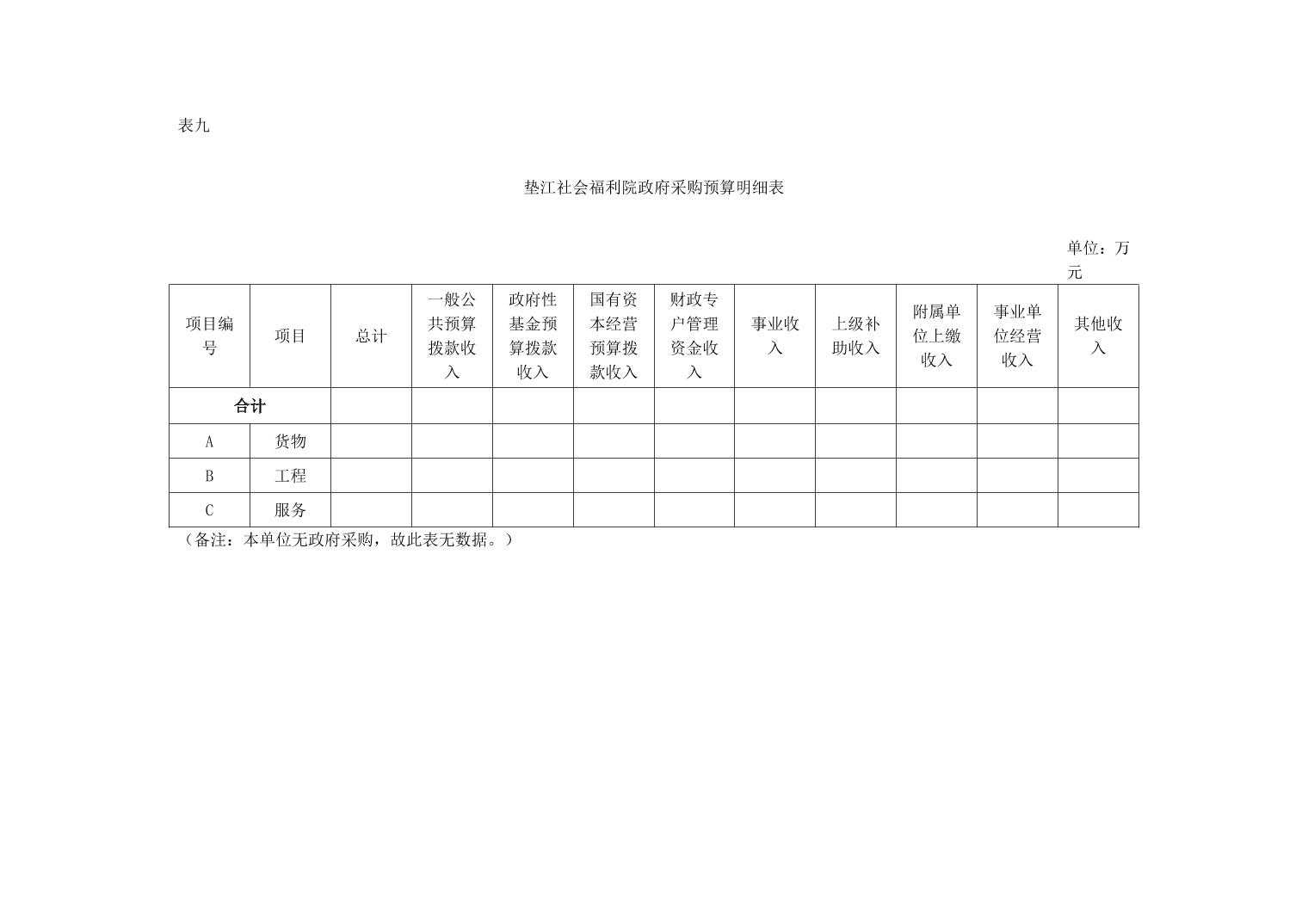 表九

垫江社会福利院政府采购预算明细表

单位：万元

| 项目编号 | 项目 | 总计 | 一般公共预算拨款收入 | 政府性基金预算拨款收入 | 国有资本经营预算拨款收入 | 财政专户管理资金收入 | 事业收入 | 上级补助收入 | 附属单位上缴收入 | 事业单位经营收入 | 其他收入 |
|---|---|---|---|---|---|---|---|---|---|---|---|
| 合计 | | | | | | | | | | | |
| A | 货物 | | | | | | | | | | |
| B | 工程 | | | | | | | | | | |
| C | 服务 | | | | | | | | | | |

（备注：本单位无政府采购，故此表无数据。）